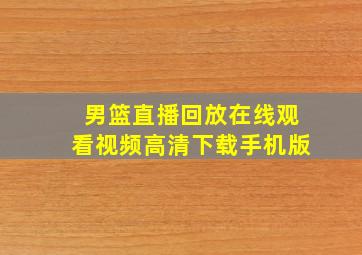 男篮直播回放在线观看视频高清下载手机版